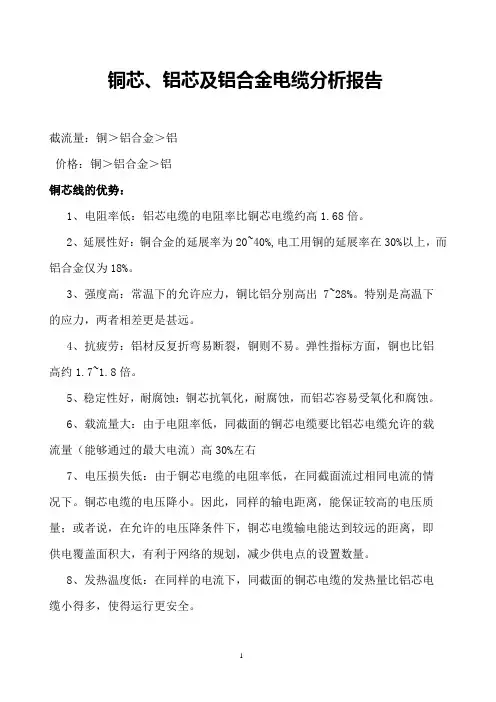 铜芯、铝芯及铝合金电缆分析报告

截流量：铜＞铝合金＞铝

价格：铜＞铝合金＞铝

铜芯线的优势：

1、电阻率低：铝芯电缆的电阻率比铜芯电缆约高 1.68 倍。

2、延展性好：铜合金的延展率为 20~40%，电工用铜的延展率在 30%以上，而铝合金仅为 18%。

3、强度高：常温下的允许应力，铜比铝分别高出 7~28%。特别是高温下的应力，两者相差更是甚远。

4、抗疲劳：铝材反复折弯易断裂，铜则不易。弹性指标方面，铜也比铝高约 1.7~1.8 倍。

5、稳定性好，耐腐蚀：铜芯抗氧化，耐腐蚀，而铝芯容易受氧化和腐蚀。

6、载流量大：由于电阻率低，同截面的铜芯电缆要比铝芯电缆允许的载流量（能够通过的最大电流）高 30%左右

7、电压损失低：由于铜芯电缆的电阻率低，在同截面流过相同电流的情况下。铜芯电缆的电压降小。因此，同样的输电距离，能保证较高的电压质量；或者说，在允许的电压降条件下，铜芯电缆输电能达到较远的距离，即供电覆盖面积大，有利于网络的规划，减少供电点的设置数量。

8、发热温度低：在同样的电流下，同截面的铜芯电缆的发热量比铝芯电缆小得多，使得运行更安全。

1